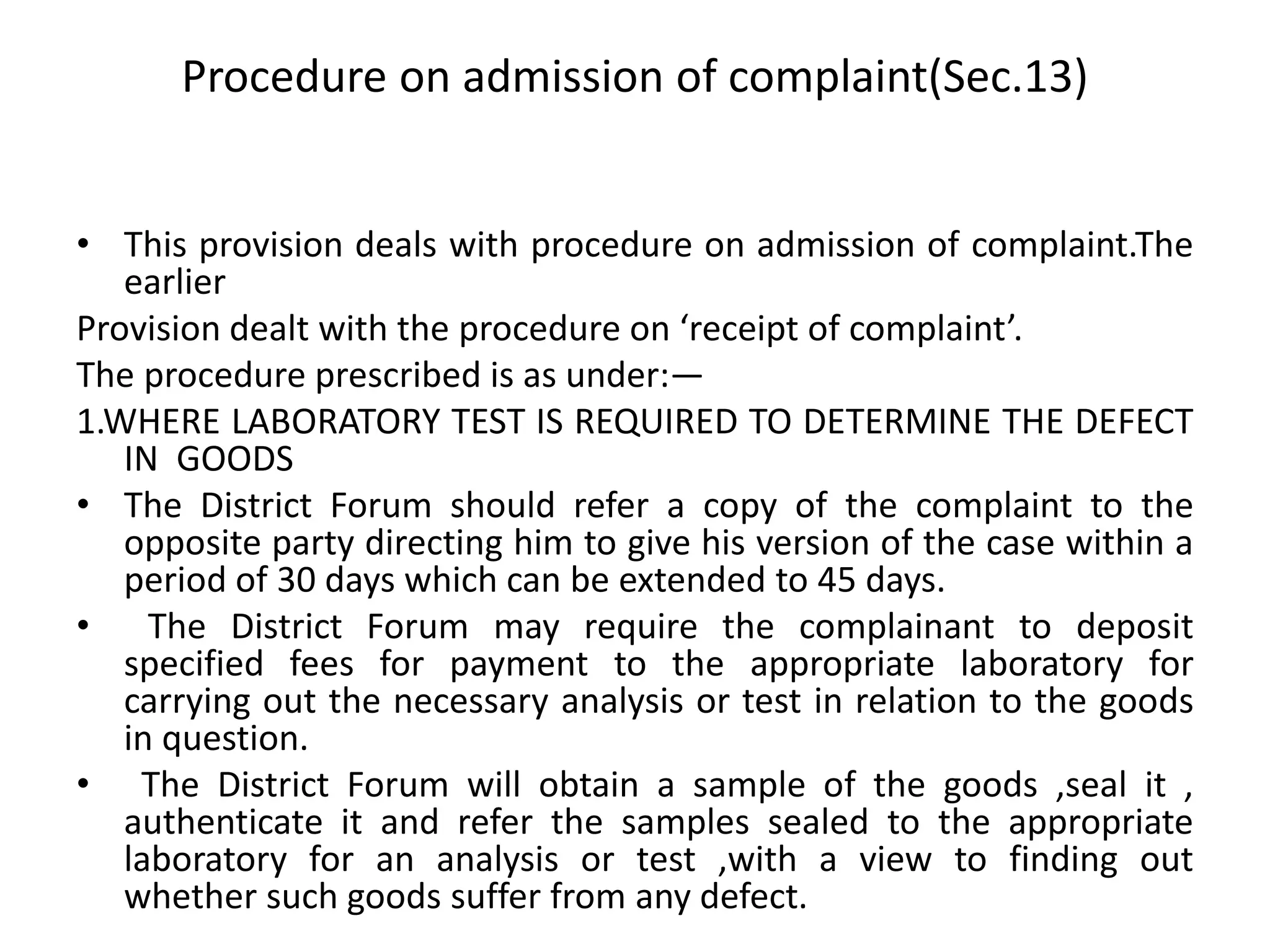 Procedure on admission of complaint(Sec.13)

• This provision deals with procedure on admission of complaint.The earlier

Provision dealt with the procedure on ‘receipt of complaint’.

The procedure prescribed is as under:—

1.WHERE LABORATORY TEST IS REQUIRED TO DETERMINE THE DEFECT IN GOODS

• The District Forum should refer a copy of the complaint to the opposite party directing him to give his version of the case within a period of 30 days which can be extended to 45 days.

• The District Forum may require the complainant to deposit specified fees for payment to the appropriate laboratory for carrying out the necessary analysis or test in relation to the goods in question.

• The District Forum will obtain a sample of the goods ,seal it , authenticate it and refer the samples sealed to the appropriate laboratory for an analysis or test ,with a view to finding out whether such goods suffer from any defect.